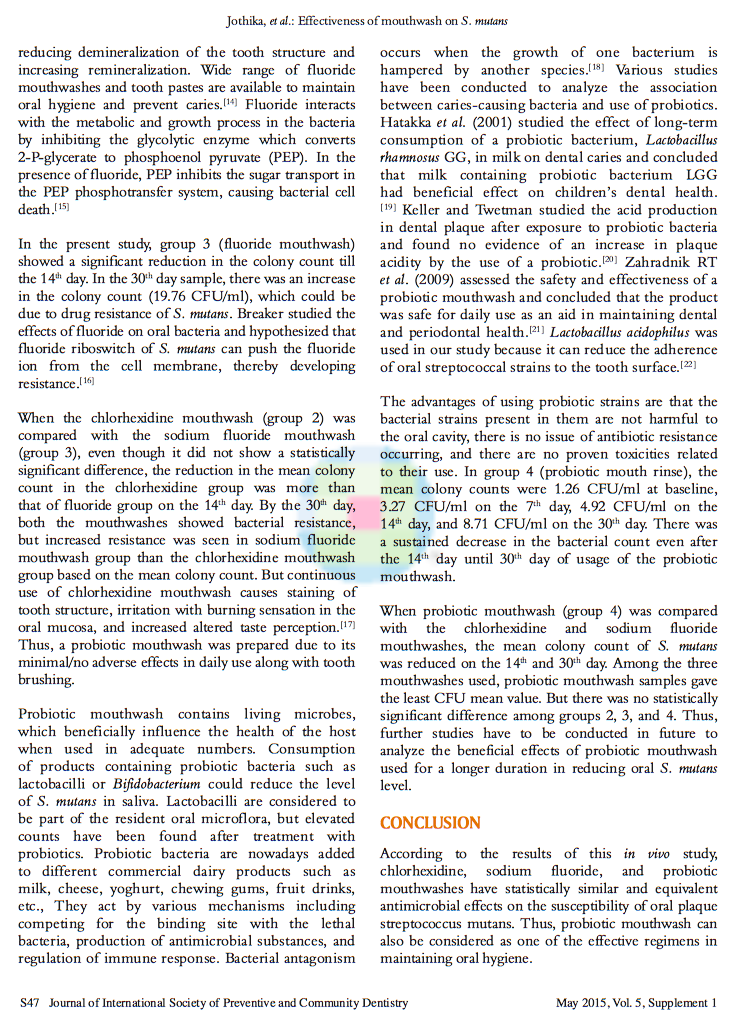 Jothika, et al.: Effectiveness of mouthwash on S. mutans

reducing demineralization of the tooth structure and increasing remineralization. Wide range of fluoride mouthwashes and tooth pastes are available to maintain oral hygiene and prevent caries.$^{[14]}$ Fluoride interacts with the metabolic and growth process in the bacteria by inhibiting the glycolytic enzyme which converts 2-P-glycerate to phosphoenol pyruvate (PEP). In the presence of fluoride, PEP inhibits the sugar transport in the PEP phosphotransfer system, causing bacterial cell death.$^{[15]}$

In the present study, group 3 (fluoride mouthwash) showed a significant reduction in the colony count till the 14$^{th}$ day. In the 30$^{th}$ day sample, there was an increase in the colony count (19.76 CFU/ml), which could be due to drug resistance of S. mutans. Breaker studied the effects of fluoride on oral bacteria and hypothesized that fluoride riboswitch of S. mutans can push the fluoride ion from the cell membrane, thereby developing resistance.$^{[16]}$

When the chlorhexidine mouthwash (group 2) was compared with the sodium fluoride mouthwash (group 3), even though it did not show a statistically significant difference, the reduction in the mean colony count in the chlorhexidine group was more than that of fluoride group on the 14$^{th}$ day. By the 30$^{th}$ day, both the mouthwashes showed bacterial resistance, but increased resistance was seen in sodium fluoride mouthwash group than the chlorhexidine mouthwash group based on the mean colony count. But continuous use of chlorhexidine mouthwash causes staining of tooth structure, irritation with burning sensation in the oral mucosa, and increased altered taste perception.$^{[17]}$ Thus, a probiotic mouthwash was prepared due to its minimal/no adverse effects in daily use along with tooth brushing.

Probiotic mouthwash contains living microbes, which beneficially influence the health of the host when used in adequate numbers. Consumption of products containing probiotic bacteria such as lactobacilli or Bifidobacterium could reduce the level of S. mutans in saliva. Lactobacilli are considered to be part of the resident oral microflora, but elevated counts have been found after treatment with probiotics. Probiotic bacteria are nowadays added to different commercial dairy products such as milk, cheese, yoghurt, chewing gums, fruit drinks, etc., They act by various mechanisms including competing for the binding site with the lethal bacteria, production of antimicrobial substances, and regulation of immune response. Bacterial antagonism occurs when the growth of one bacterium is hampered by another species.$^{[18]}$ Various studies have been conducted to analyze the association between caries-causing bacteria and use of probiotics. Hatakka et al. (2001) studied the effect of long-term consumption of a probiotic bacterium, Lactobacillus rhamnosus GG, in milk on dental caries and concluded that milk containing probiotic bacterium LGG had beneficial effect on children's dental health.$^{[19]}$ Keller and Twetman studied the acid production in dental plaque after exposure to probiotic bacteria and found no evidence of an increase in plaque acidity by the use of a probiotic.$^{[20]}$ Zahradnik RT et al. (2009) assessed the safety and effectiveness of a probiotic mouthwash and concluded that the product was safe for daily use as an aid in maintaining dental and periodontal health.$^{[21]}$ Lactobacillus acidophilus was used in our study because it can reduce the adherence of oral streptococcal strains to the tooth surface.$^{[22]}$

The advantages of using probiotic strains are that the bacterial strains present in them are not harmful to the oral cavity, there is no issue of antibiotic resistance occurring, and there are no proven toxicities related to their use. In group 4 (probiotic mouth rinse), the mean colony counts were 1.26 CFU/ml at baseline, 3.27 CFU/ml on the 7$^{th}$ day, 4.92 CFU/ml on the 14$^{th}$ day, and 8.71 CFU/ml on the 30$^{th}$ day. There was a sustained decrease in the bacterial count even after the 14$^{th}$ day until 30$^{th}$ day of usage of the probiotic mouthwash.

When probiotic mouthwash (group 4) was compared with the chlorhexidine and sodium fluoride mouthwashes, the mean colony count of S. mutans was reduced on the 14$^{th}$ and 30$^{th}$ day. Among the three mouthwashes used, probiotic mouthwash samples gave the least CFU mean value. But there was no statistically significant difference among groups 2, 3, and 4. Thus, further studies have to be conducted in future to analyze the beneficial effects of probiotic mouthwash used for a longer duration in reducing oral S. mutans level.

CONCLUSION

According to the results of this in vivo study, chlorhexidine, sodium fluoride, and probiotic mouthwashes have statistically similar and equivalent antimicrobial effects on the susceptibility of oral plaque streptococcus mutans. Thus, probiotic mouthwash can also be considered as one of the effective regimens in maintaining oral hygiene.

S47 Journal of International Society of Preventive and Community Dentistry May 2015, Vol. 5, Supplement 1